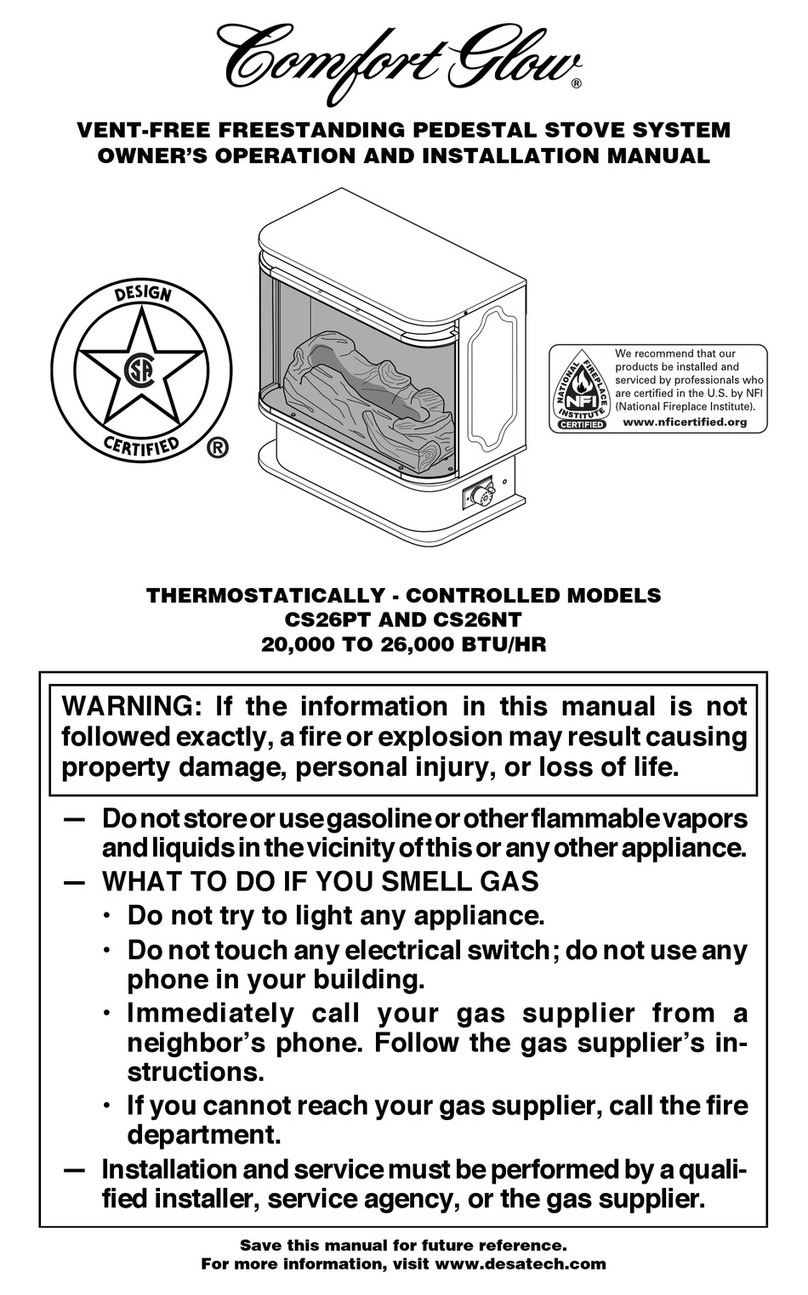 Comfort Glow®

VENT-FREE FREESTANDING PEDESTAL STOVE SYSTEM
OWNER'S OPERATION AND INSTALLATION MANUAL

DESIGN
CSA
CERTIFIED ®

NATIONAL FIREPLACE INSTITUTE NFI CERTIFIED

We recommend that our products be installed and serviced by professionals who are certified in the U.S. by NFI (National Fireplace Institute).
www.nficertified.org

THERMOSTATICALLY - CONTROLLED MODELS
CS26PT AND CS26NT
20,000 TO 26,000 BTU/HR

WARNING: If the information in this manual is not followed exactly, a fire or explosion may result causing property damage, personal injury, or loss of life.

— Do not store or use gasoline or other flammable vapors and liquids in the vicinity of this or any other appliance.
— WHAT TO DO IF YOU SMELL GAS
• Do not try to light any appliance.
• Do not touch any electrical switch; do not use any phone in your building.
• Immediately call your gas supplier from a neighbor's phone. Follow the gas supplier's instructions.
• If you cannot reach your gas supplier, call the fire department.
— Installation and service must be performed by a qualified installer, service agency, or the gas supplier.

Save this manual for future reference.
For more information, visit www.desatech.com